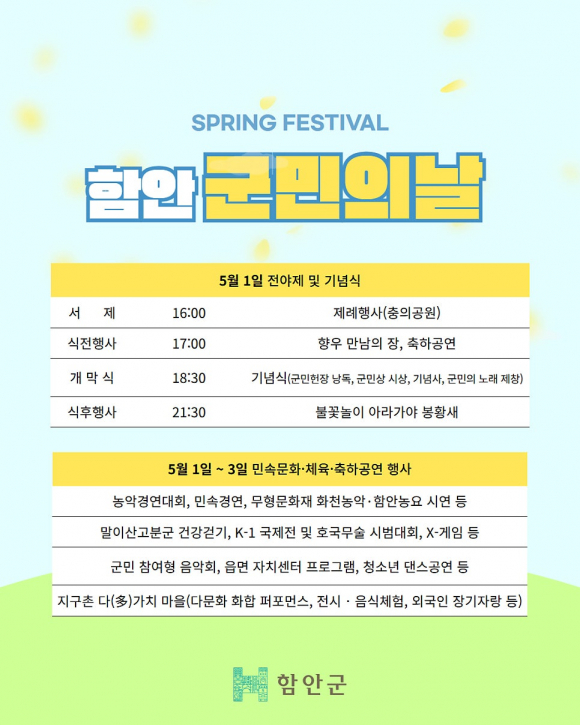 SPRING FESTIVAL

함안 군민의날

| 5월 1일 전야제 및 기념식 | | |
|---|---|---|
| 서 제 | 16:00 | 제례행사(충의공원) |
| 식전행사 | 17:00 | 향우 만남의 장, 축하공연 |
| 개 막 식 | 18:30 | 기념식(군민헌장 낭독, 군민상 시상, 기념사, 군민의 노래 제창) |
| 식후행사 | 21:30 | 불꽃놀이 아라가야 봉황새 |

| 5월 1일 ~ 3일 민속문화·체육·축하공연 행사 |
|---|
| 농악경연대회, 민속경연, 무형문화재 화천농악·함안농요 시연 등 |
| 말이산고분군 건강걷기, K-1 국제전 및 호국무술 시범대회, X-게임 등 |
| 군민 참여형 음악회, 읍면 자치센터 프로그램, 청소년 댄스공연 등 |
| 지구촌 다(多)가치 마을(다문화 화합 퍼포먼스, 전시 · 음식체험, 외국인 장기자랑 등) |

함안군